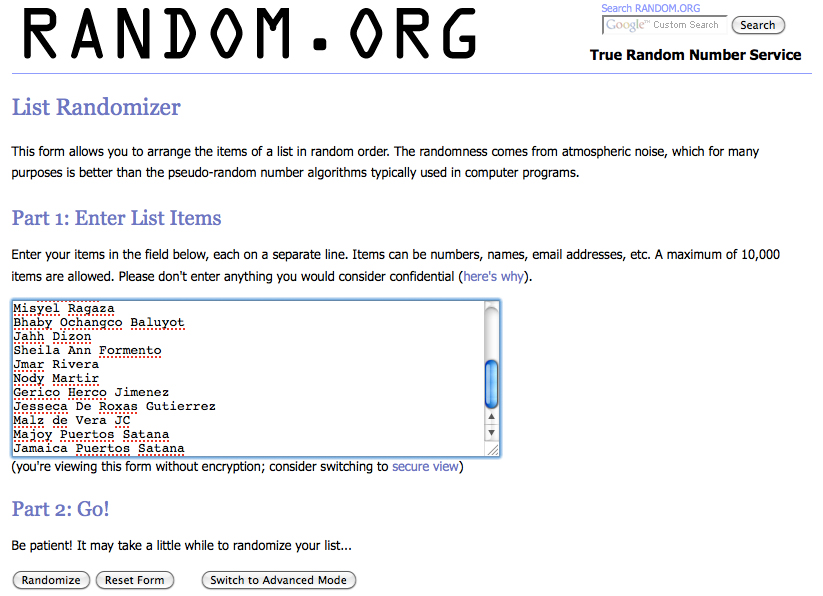 RANDOM.ORG

Search RANDOM.ORG
Google™ Custom Search
Search

True Random Number Service

List Randomizer

This form allows you to arrange the items of a list in random order. The randomness comes from atmospheric noise, which for many purposes is better than the pseudo-random number algorithms typically used in computer programs.

Part 1: Enter List Items

Enter your items in the field below, each on a separate line. Items can be numbers, names, email addresses, etc. A maximum of 10,000 items are allowed. Please don't enter anything you would consider confidential (here's why).

Misyel Ragaza
Bhaby Ochangco Baluyot
Jahh Dizon
Sheila Ann Formento
Jmar Rivera
Nody Martir
Gerico Herco Jimenez
Jesseca De Roxas Gutierrez
Malz de Vera JC
Majoy Puertos Satana
Jamaica Puertos Satana

(you're viewing this form without encryption; consider switching to secure view)

Part 2: Go!

Be patient! It may take a little while to randomize your list...

Randomize
Reset Form
Switch to Advanced Mode